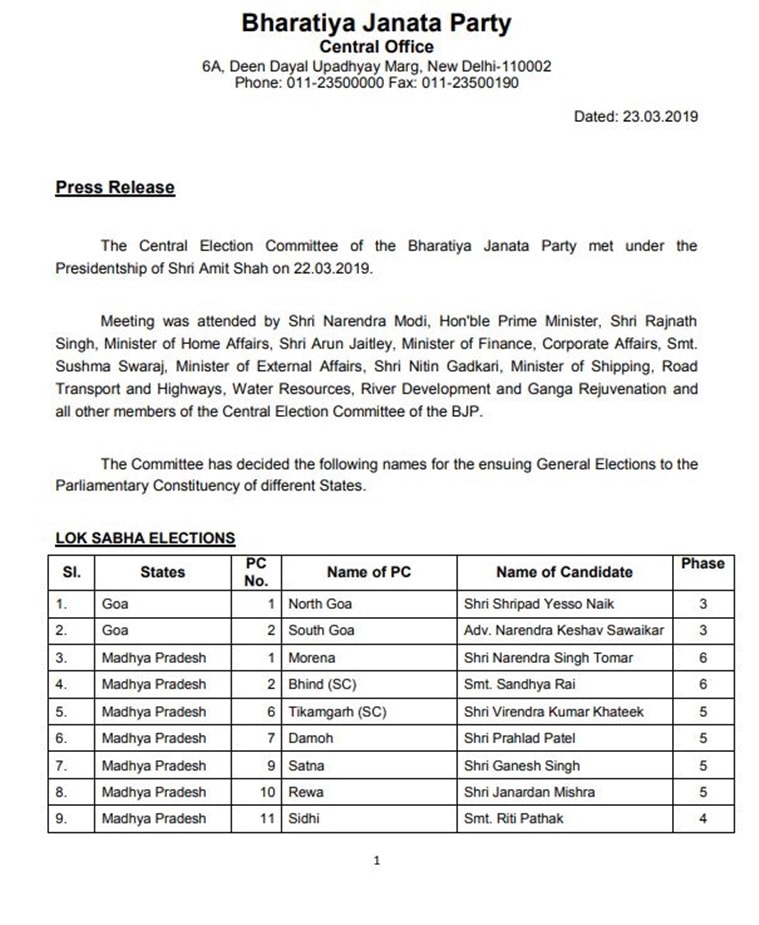 Bharatiya Janata Party
Central Office
6A, Deen Dayal Upadhyay Marg, New Delhi-110002
Phone: 011-23500000 Fax: 011-23500190

Dated: 23.03.2019

Press Release

The Central Election Committee of the Bharatiya Janata Party met under the Presidentship of Shri Amit Shah on 22.03.2019.

Meeting was attended by Shri Narendra Modi, Hon'ble Prime Minister, Shri Rajnath Singh, Minister of Home Affairs, Shri Arun Jaitley, Minister of Finance, Corporate Affairs, Smt. Sushma Swaraj, Minister of External Affairs, Shri Nitin Gadkari, Minister of Shipping, Road Transport and Highways, Water Resources, River Development and Ganga Rejuvenation and all other members of the Central Election Committee of the BJP.

The Committee has decided the following names for the ensuing General Elections to the Parliamentary Constituency of different States.

LOK SABHA ELECTIONS

| Sl. | States | PC No. | Name of PC | Name of Candidate | Phase |
|---|---|---|---|---|---|
| 1. | Goa | 1 | North Goa | Shri Shripad Yesso Naik | 3 |
| 2. | Goa | 2 | South Goa | Adv. Narendra Keshav Sawaikar | 3 |
| 3. | Madhya Pradesh | 1 | Morena | Shri Narendra Singh Tomar | 6 |
| 4. | Madhya Pradesh | 2 | Bhind (SC) | Smt. Sandhya Rai | 6 |
| 5. | Madhya Pradesh | 6 | Tikamgarh (SC) | Shri Virendra Kumar Khateek | 5 |
| 6. | Madhya Pradesh | 7 | Damoh | Shri Prahlad Patel | 5 |
| 7. | Madhya Pradesh | 9 | Satna | Shri Ganesh Singh | 5 |
| 8. | Madhya Pradesh | 10 | Rewa | Shri Janardan Mishra | 5 |
| 9. | Madhya Pradesh | 11 | Sidhi | Smt. Riti Pathak | 4 |

1